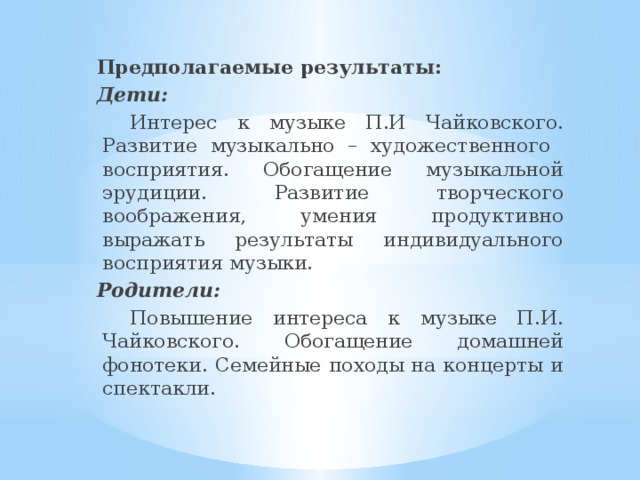 Предполагаемые результаты:
Дети:

Интерес к музыке П.И Чайковского. Развитие музыкально – художественного восприятия. Обогащение музыкальной эрудиции. Развитие творческого воображения, умения продуктивно выражать результаты индивидуального восприятия музыки.

Родители:

Повышение интереса к музыке П.И. Чайковского. Обогащение домашней фонотеки. Семейные походы на концерты и спектакли.